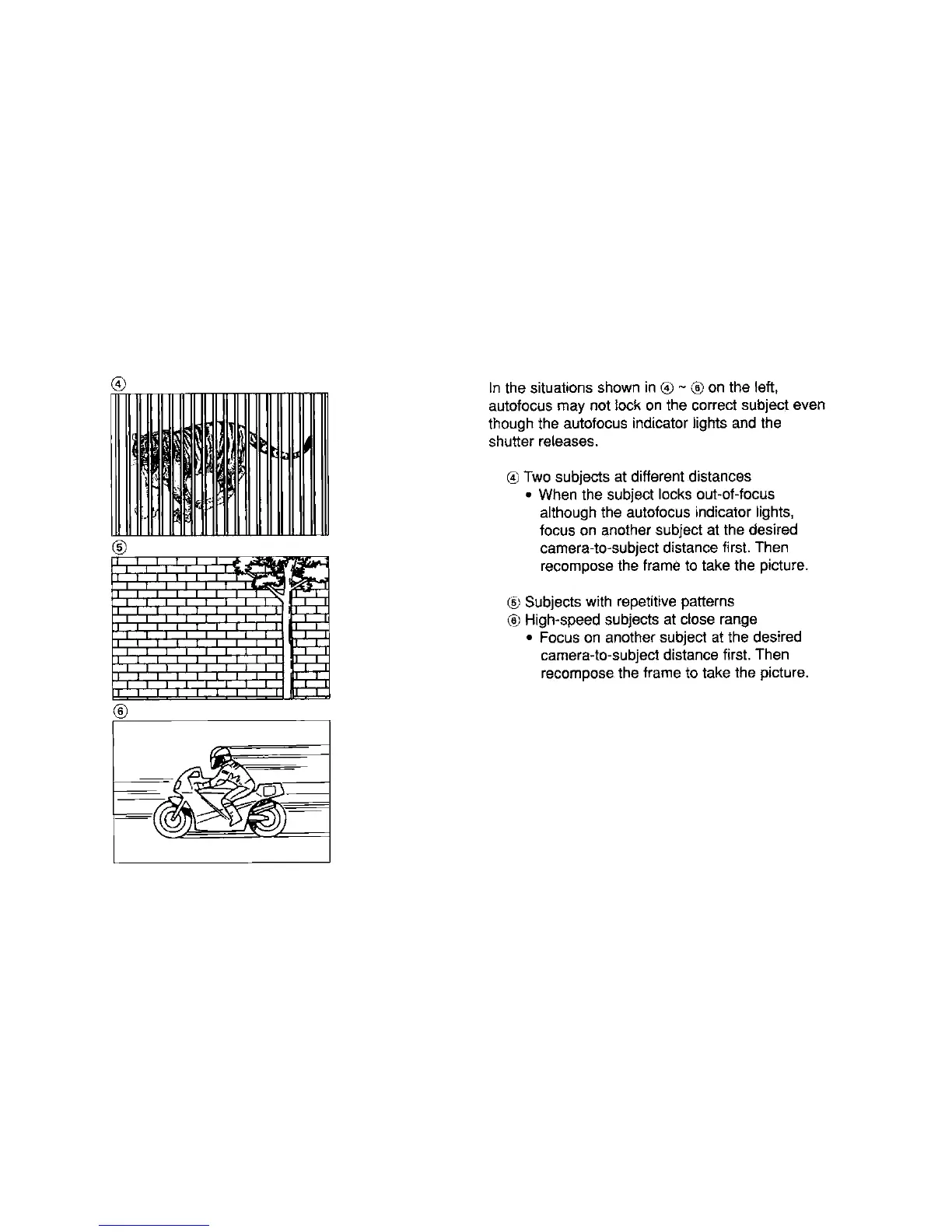 ④

⑤

⑥

In the situations shown in ④ ~ ⑥ on the left, autofocus may not lock on the correct subject even though the autofocus indicator lights and the shutter releases.

④ Two subjects at different distances
• When the subject locks out-of-focus although the autofocus indicator lights, focus on another subject at the desired camera-to-subject distance first. Then recompose the frame to take the picture.

⑤ Subjects with repetitive patterns
⑥ High-speed subjects at close range
• Focus on another subject at the desired camera-to-subject distance first. Then recompose the frame to take the picture.